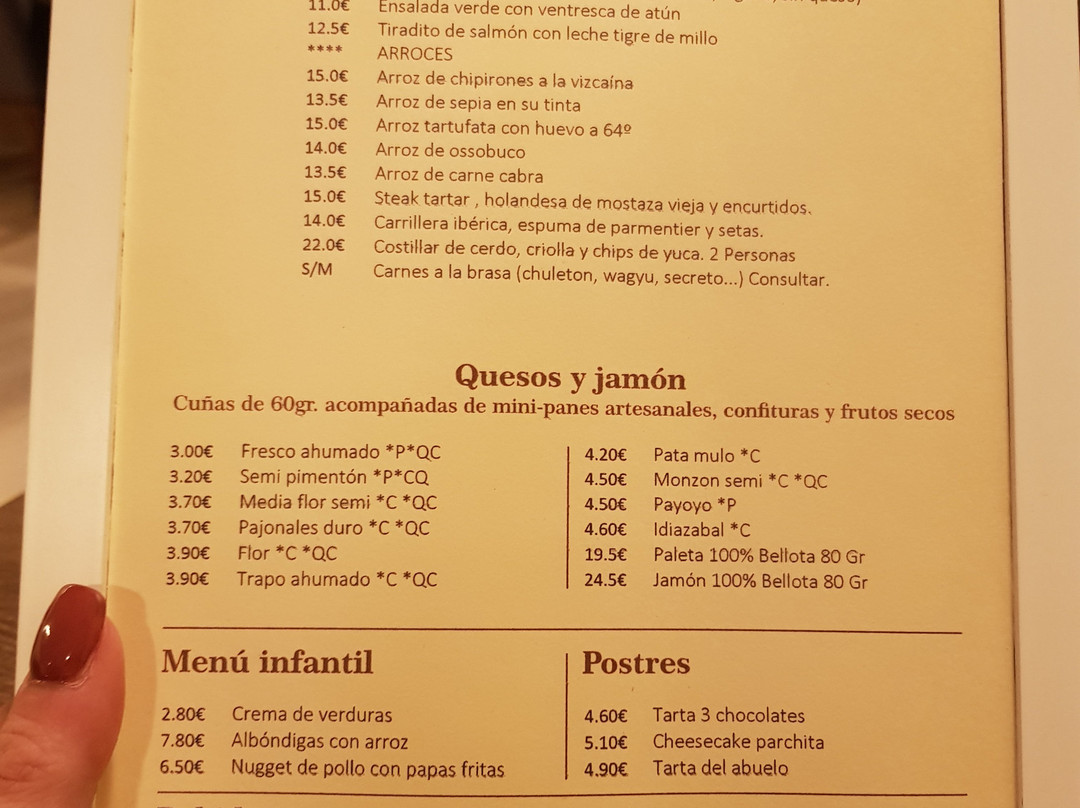 11.0€ Ensalada verde con ventresca de atún
12.5€ Tiradito de salmón con leche tigre de millo
**** ARROCES
15.0€ Arroz de chipirones a la vizcaína
13.5€ Arroz de sepia en su tinta
15.0€ Arroz tartufata con huevo a 64º
14.0€ Arroz de ossobuco
13.5€ Arroz de carne cabra
15.0€ Steak tartar , holandesa de mostaza vieja y encurtidos.
14.0€ Carrillera ibérica, espuma de parmentier y setas.
22.0€ Costillar de cerdo, criolla y chips de yuca. 2 Personas
S/M Carnes a la brasa (chuleton, wagyu, secreto...) Consultar.

Quesos y jamón
Cuñas de 60gr. acompañadas de mini-panes artesanales, confituras y frutos secos

3.00€ Fresco ahumado *P*QC
3.20€ Semi pimentón *P*CQ
3.70€ Media flor semi *C *QC
3.70€ Pajonales duro *C *QC
3.90€ Flor *C *QC
3.90€ Trapo ahumado *C *QC

4.20€ Pata mulo *C
4.50€ Monzon semi *C *QC
4.50€ Payoyo *P
4.60€ Idiazabal *C
19.5€ Paleta 100% Bellota 80 Gr
24.5€ Jamón 100% Bellota 80 Gr

Menú infantil
2.80€ Crema de verduras
7.80€ Albóndigas con arroz
6.50€ Nugget de pollo con papas fritas

Postres
4.60€ Tarta 3 chocolates
5.10€ Cheesecake parchita
4.90€ Tarta del abuelo